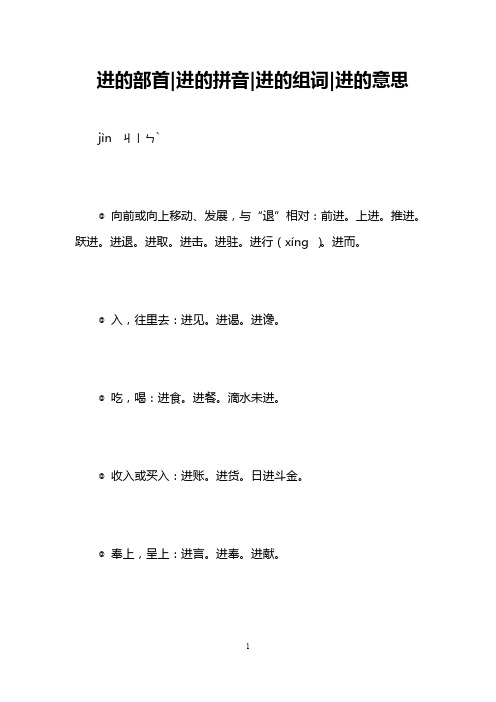 进的部首|进的拼音|进的组词|进的意思

jìn ㄐㄧㄣˋ

◎ 向前或向上移动、发展，与“退”相对：前进。上进。推进。跃进。进退。进取。进击。进驻。进行（xíng ）。进而。

◎ 入，往里去：进见。进谒。进谗。

◎ 吃，喝：进食。进餐。滴水未进。

◎ 收入或买入：进账。进货。日进斗金。

◎ 奉上，呈上：进言。进奉。进献。

1